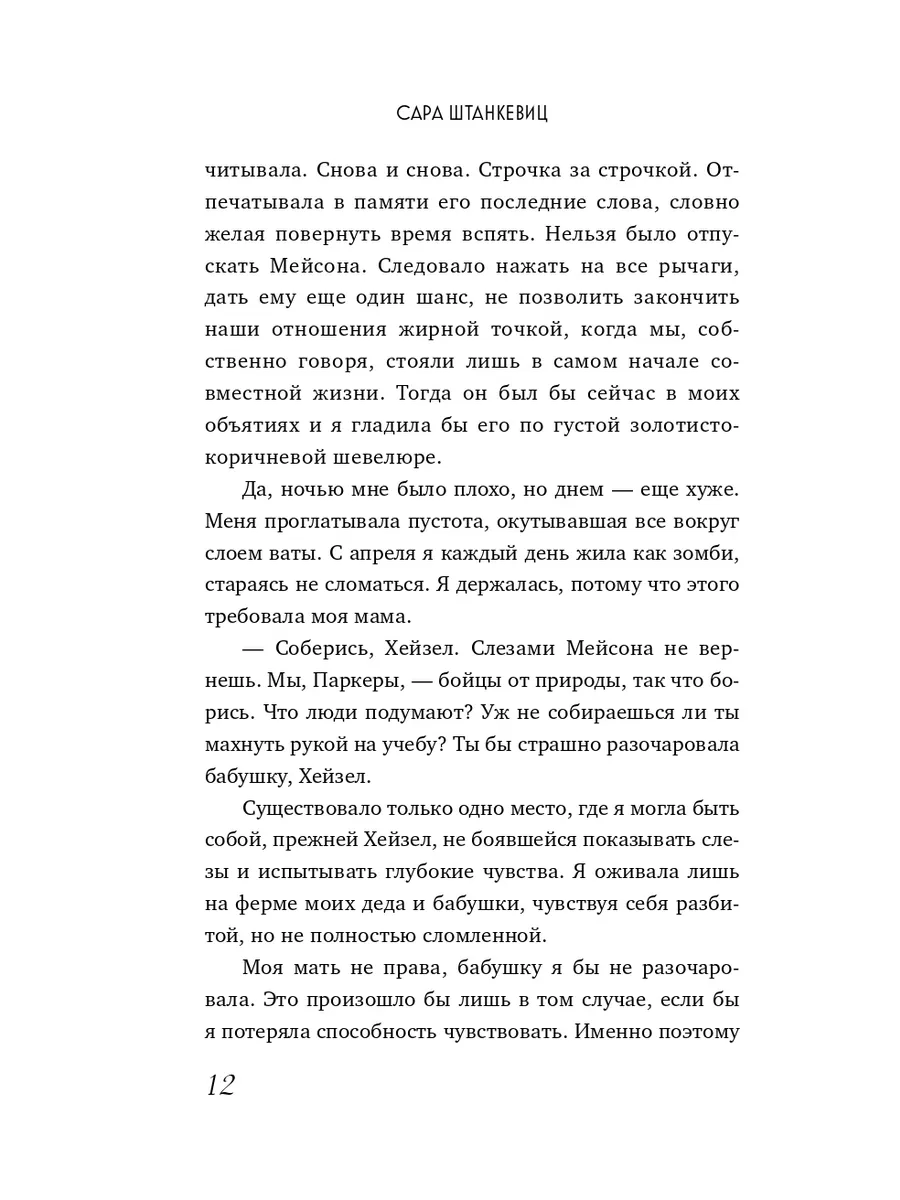 САРА ШТАНКЕВИЦ

читывала. Снова и снова. Строчка за строчкой. Отпечатывала в памяти его последние слова, словно желая повернуть время вспять. Нельзя было отпускать Мейсона. Следовало нажать на все рычаги, дать ему еще один шанс, не позволить закончить наши отношения жирной точкой, когда мы, собственно говоря, стояли лишь в самом начале совместной жизни. Тогда он был бы сейчас в моих объятиях и я гладила бы его по густой золотисто-коричневой шевелюре.

Да, ночью мне было плохо, но днем — еще хуже. Меня проглатывала пустота, окутывавшая все вокруг слоем ваты. С апреля я каждый день жила как зомби, стараясь не сломаться. Я держалась, потому что этого требовала моя мама.

— Соберись, Хейзел. Слезами Мейсона не вернешь. Мы, Паркеры, — бойцы от природы, так что борись. Что люди подумают? Уж не собираешься ли ты махнуть рукой на учебу? Ты бы страшно разочаровала бабушку, Хейзел.

Существовало только одно место, где я могла быть собой, прежней Хейзел, не боявшейся показывать слезы и испытывать глубокие чувства. Я оживала лишь на ферме моих деда и бабушки, чувствуя себя разбитой, но не полностью сломленной.

Моя мать не права, бабушку я бы не разочаровала. Это произошло бы лишь в том случае, если бы я потеряла способность чувствовать. Именно поэтому

12